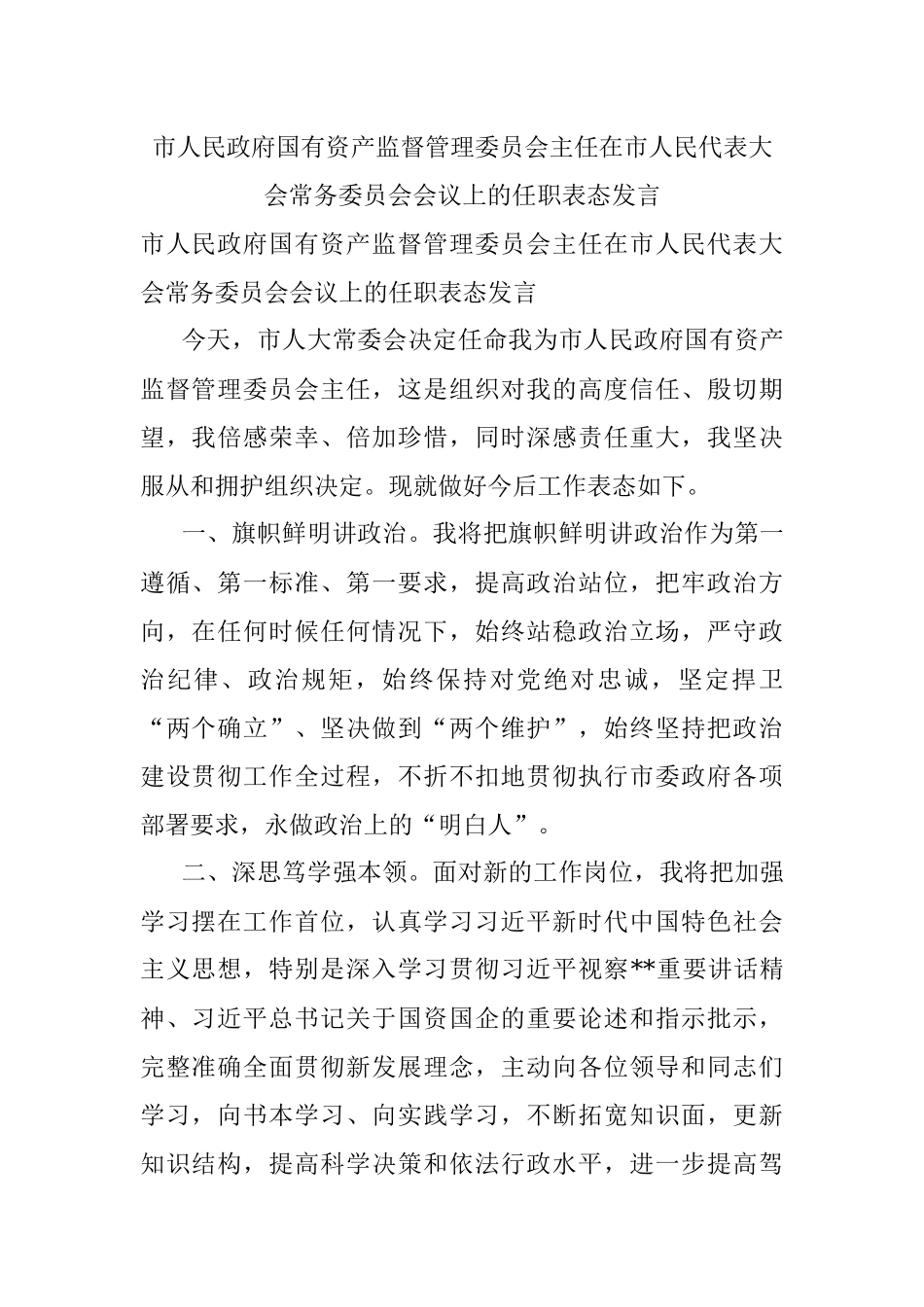 市人民政府国有资产监督管理委员会主任在市人民代表大会常务委员会会议上的任职表态发言

市人民政府国有资产监督管理委员会主任在市人民代表大会常务委员会会议上的任职表态发言

今天，市人大常委会决定任命我为市人民政府国有资产监督管理委员会主任，这是组织对我的高度信任、殷切期望，我倍感荣幸、倍加珍惜，同时深感责任重大，我坚决服从和拥护组织决定。现就做好今后工作表态如下。

一、旗帜鲜明讲政治。我将把旗帜鲜明讲政治作为第一遵循、第一标准、第一要求，提高政治站位，把牢政治方向，在任何时候任何情况下，始终站稳政治立场，严守政治纪律、政治规矩，始终保持对党绝对忠诚，坚定捍卫“两个确立”、坚决做到“两个维护”，始终坚持把政治建设贯彻工作全过程，不折不扣地贯彻执行市委政府各项部署要求，永做政治上的“明白人”。

二、深思笃学强本领。面对新的工作岗位，我将把加强学习摆在工作首位，认真学习习近平新时代中国特色社会主义思想，特别是深入学习贯彻习近平视察**重要讲话精神、习近平总书记关于国资国企的重要论述和指示批示，完整准确全面贯彻新发展理念，主动向各位领导和同志们学习，向书本学习、向实践学习，不断拓宽知识面，更新知识结构，提高科学决策和依法行政水平，进一步提高驾